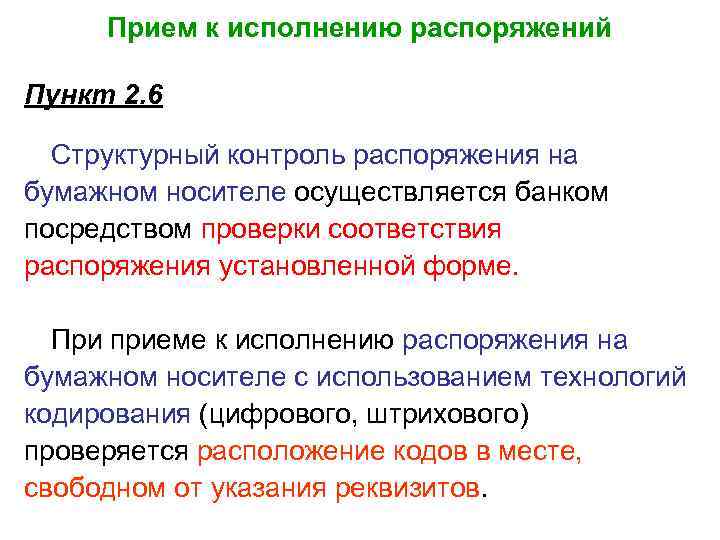 Прием к исполнению распоряжений

Пункт 2.6

Структурный контроль распоряжения на бумажном носителе осуществляется банком посредством проверки соответствия распоряжения установленной форме.

При приеме к исполнению распоряжения на бумажном носителе с использованием технологий кодирования (цифрового, штрихового) проверяется расположение кодов в месте, свободном от указания реквизитов.